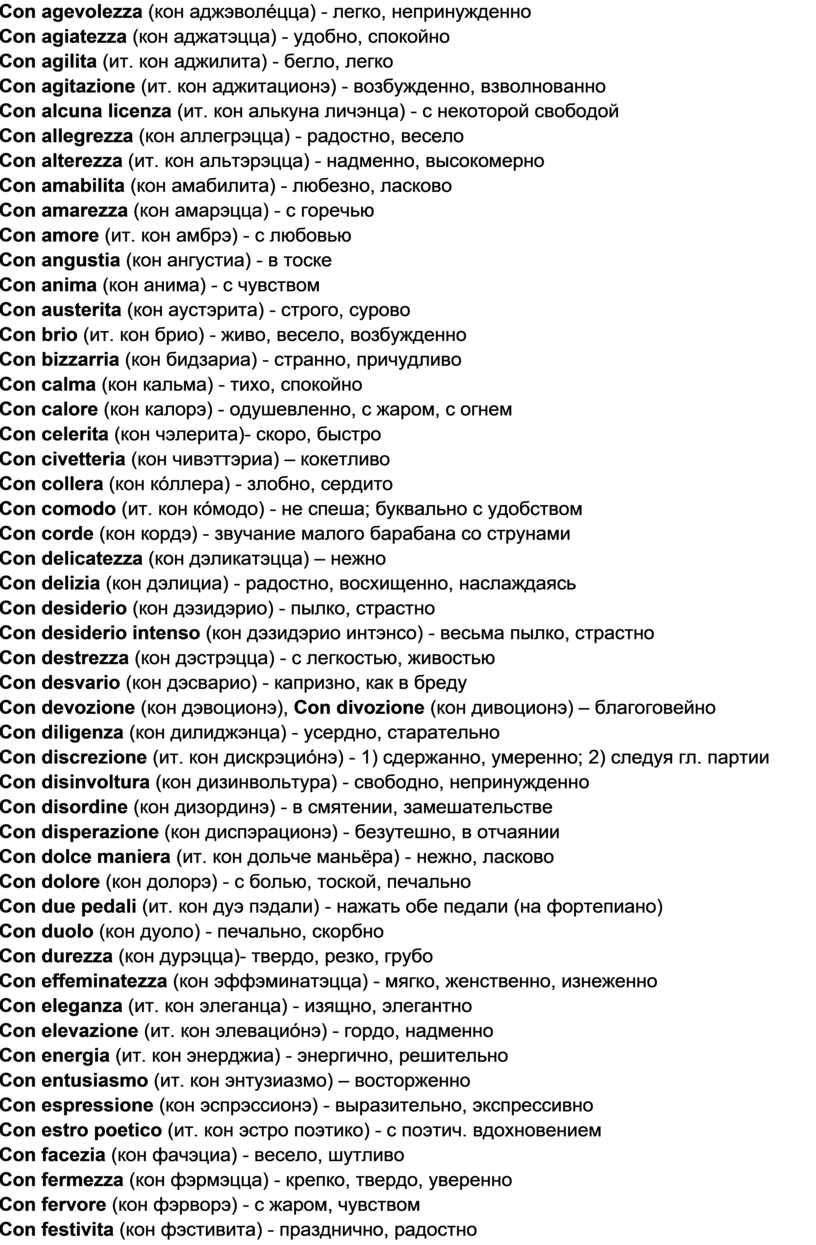 Con agevolezza (кон аджэволе́цца) - легко, непринужденно
Con agiatezza (кон аджатэцца) - удобно, спокойно
Con agilita (ит. кон аджилита) - бегло, легко
Con agitazione (ит. кон аджитационэ) - возбужденно, взволнованно
Con alcuna licenza (ит. кон алькуна личэнца) - с некоторой свободой
Con allegrezza (кон аллегрэцца) - радостно, весело
Con alterezza (ит. кон альтэрэцца) - надменно, высокомерно
Con amabilita (кон амабилита) - любезно, ласково
Con amarezza (кон амарэцца) - с горечью
Con amore (ит. кон амбрэ) - с любовью
Con angustia (кон ангустиа) - в тоске
Con anima (кон анима) - с чувством
Con austerita (кон аустэрита) - строго, сурово
Con brio (ит. кон брио) - живо, весело, возбужденно
Con bizzarria (кон бидзариа) - странно, причудливо
Con calma (кон кальма) - тихо, спокойно
Con calore (кон калорэ) - одушевленно, с жаром, с огнем
Con celerita (кон чэлерита)- скоро, быстро
Con civetteria (кон чивэттэриа) – кокетливо
Con collera (кон ко́ллера) - злобно, сердито
Con comodo (ит. кон ко́модо) - не спеша; буквально с удобством
Con corde (кон кордэ) - звучание малого барабана со струнами
Con delicatezza (кон дэликатэцца) – нежно
Con delizia (кон дэлициа) - радостно, восхищенно, наслаждаясь
Con desiderio (кон дэзидэрио) - пылко, страстно
Con desiderio intenso (кон дэзидэрио интэнсо) - весьма пылко, страстно
Con destrezza (кон дэстрэцца) - с легкостью, живостью
Con desvario (кон дэсварио) - капризно, как в бреду
Con devozione (кон дэвоционэ), Con divozione (кон дивоционэ) – благоговейно
Con diligenza (кон дилиджэнца) - усердно, старательно
Con discrezione (ит. кон дискрэцио́нэ) - 1) сдержанно, умеренно; 2) следуя гл. партии
Con disinvoltura (кон дизинвольтура) - свободно, непринужденно
Con disordine (кон дизординэ) - в смятении, замешательстве
Con disperazione (кон диспэрационэ) - безутешно, в отчаянии
Con dolce maniera (ит. кон дольче маньёра) - нежно, ласково
Con dolore (кон долорэ) - с болью, тоской, печально
Con due pedali (ит. кон дуэ пэдали) - нажать обе педали (на фортепиано)
Con duolo (кон дуоло) - печально, скорбно
Con durezza (кон дурэцца)- твердо, резко, грубо
Con effeminatezza (кон эффэминатэцца) - мягко, женственно, изнеженно
Con eleganza (ит. кон элеганца) - изящно, элегантно
Con elevazione (ит. кон элевацио́нэ) - гордо, надменно
Con energia (ит. кон энерджиа) - энергично, решительно
Con entusiasmo (ит. кон энтузиазмо) – восторженно
Con espressione (кон эспрэссионэ) - выразительно, экспрессивно
Con estro poetico (ит. кон эстро поэтико) - с поэтич. вдохновением
Con facezia (кон фачэциа) - весело, шутливо
Con fermezza (кон фэрмэцца) - крепко, твердо, уверенно
Con fervore (кон фэрворэ) - с жаром, чувством
Con festivita (кон фэстивита) - празднично, радостно